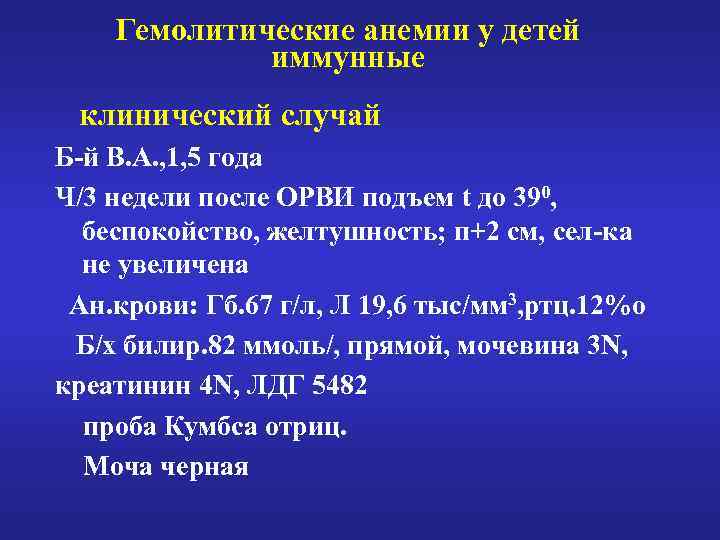 Гемолитические анемии у детей иммунные

клинический случай

Б-й В.А.,1,5 года

Ч/3 недели после ОРВИ подъем t до $39^0$, беспокойство, желтушность; п+2 см, сел-ка не увеличена

Ан.крови: Гб.67 г/л, Л 19,6 тыс/мм$^3$,ртц.12%о

Б/х билир.82 ммоль/, прямой, мочевина 3N,

креатинин 4N, ЛДГ 5482

проба Кумбса отриц.

Моча черная